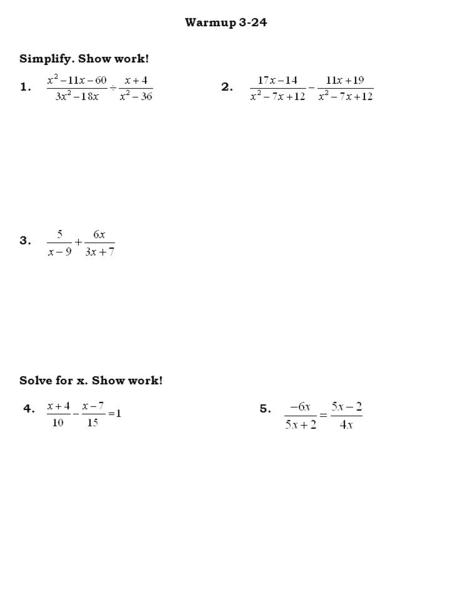 Warmup 3-24

Simplify. Show work!

1. $\frac{x^2-11x-60}{3x^2-18x} \div \frac{x+4}{x^2-36}$

2. $\frac{17x-14}{x^2-7x+12} - \frac{11x+19}{x^2-7x+12}$

3. $\frac{5}{x-9} + \frac{6x}{3x+7}$

Solve for x. Show work!

4. $\frac{x+4}{10} - \frac{x-7}{15} = 1$

5. $\frac{-6x}{5x+2} = \frac{5x-2}{4x}$